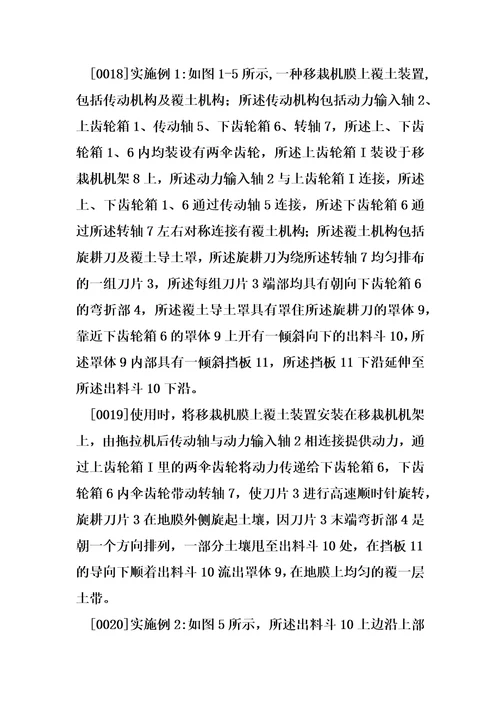 [0018]实施例 1:如图 1-5 所示，一种移栽机膜上覆土装置，包括传动机构及覆土机构；所述传动机构包括动力输入轴 2、上齿轮箱 1、传动轴 5、下齿轮箱 6、转轴 7，所述上、下齿轮箱 1、6 内均装设有两伞齿轮，所述上齿轮箱 I 装设于移栽机机架 8 上，所述动力输入轴 2 与上齿轮箱 I 连接，所述上、下齿轮箱 1、6 通过传动轴 5 连接，所述下齿轮箱 6 通过所述转轴 7 左右对称连接有覆土机构；所述覆土机构包括旋耕刀及覆土导土罩，所述旋耕刀为绕所述转轴 7 均匀排布的一组刀片 3，所述每组刀片 3 端部均具有朝向下齿轮箱 6 的弯折部 4，所述覆土导土罩具有罩住所述旋耕刀的罩体 9，靠近下齿轮箱 6 的罩体 9 上开有一倾斜向下的出料斗 10，所述罩体 9 内部具有一倾斜挡板 11，所述挡板 11 下沿延伸至所述出料斗 10 下沿。

[0019]使用时，将移栽机膜上覆土装置安装在移栽机机架上，由拖拉机后传动轴与动力输入轴 2 相连接提供动力，通过上齿轮箱 I 里的两伞齿轮将动力传递给下齿轮箱 6，下齿轮箱 6 内伞齿轮带动转轴 7，使刀片 3 进行高速顺时针旋转，旋耕刀片 3 在地膜外侧旋起土壤，因刀片 3 末端弯折部 4 是朝一个方向排列，一部分土壤甩至出料斗 10 处，在挡板 11 的导向下顺着出料斗 10 流出罩体 9，在地膜上均匀的覆一层土带。

[0020]实施例 2:如图 5 所示，所述出料斗 10 上边沿上部